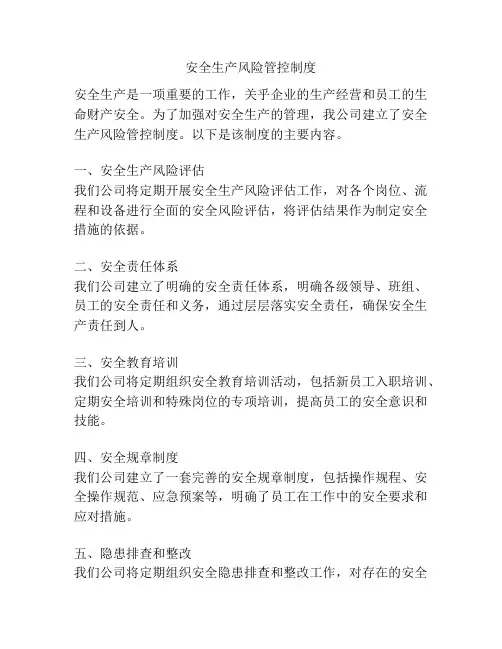 安全生产风险管控制度

安全生产是一项重要的工作，关乎企业的生产经营和员工的生命财产安全。为了加强对安全生产的管理，我公司建立了安全生产风险管控制度。以下是该制度的主要内容。

一、安全生产风险评估
我们公司将定期开展安全生产风险评估工作，对各个岗位、流程和设备进行全面的安全风险评估，将评估结果作为制定安全措施的依据。

二、安全责任体系
我们公司建立了明确的安全责任体系，明确各级领导、班组、员工的安全责任和义务，通过层层落实安全责任，确保安全生产责任到人。

三、安全教育培训
我们公司将定期组织安全教育培训活动，包括新员工入职培训、定期安全培训和特殊岗位的专项培训，提高员工的安全意识和技能。

四、安全规章制度
我们公司建立了一套完善的安全规章制度，包括操作规程、安全操作规范、应急预案等，明确了员工在工作中的安全要求和应对措施。

五、隐患排查和整改
我们公司将定期组织安全隐患排查和整改工作，对存在的安全